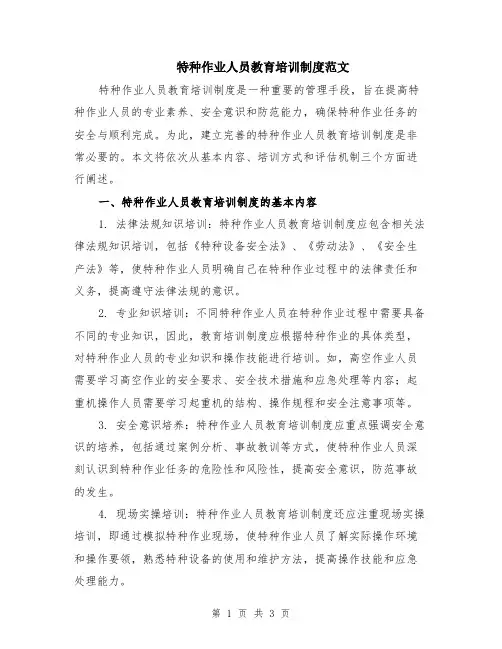 特种作业人员教育培训制度范文

特种作业人员教育培训制度是一种重要的管理手段，旨在提高特种作业人员的专业素养、安全意识和防范能力，确保特种作业任务的安全与顺利完成。为此，建立完善的特种作业人员教育培训制度是非常必要的。本文将依次从基本内容、培训方式和评估机制三个方面进行阐述。

一、特种作业人员教育培训制度的基本内容

1. 法律法规知识培训：特种作业人员教育培训制度应包含相关法律法规知识培训，包括《特种设备安全法》、《劳动法》、《安全生产法》等，使特种作业人员明确自己在特种作业过程中的法律责任和义务，提高遵守法律法规的意识。

2. 专业知识培训：不同特种作业人员在特种作业过程中需要具备不同的专业知识，因此，教育培训制度应根据特种作业的具体类型，对特种作业人员的专业知识和操作技能进行培训。如，高空作业人员需要学习高空作业的安全要求、安全技术措施和应急处理等内容；起重机操作人员需要学习起重机的结构、操作规程和安全注意事项等。

3. 安全意识培养：特种作业人员教育培训制度应重点强调安全意识的培养，包括通过案例分析、事故教训等方式，使特种作业人员深刻认识到特种作业任务的危险性和风险性，提高安全意识，防范事故的发生。

4. 现场实操培训：特种作业人员教育培训制度还应注重现场实操培训，即通过模拟特种作业现场，使特种作业人员了解实际操作环境和操作要领，熟悉特种设备的使用和维护方法，提高操作技能和应急处理能力。

第 1 页 共 3 页